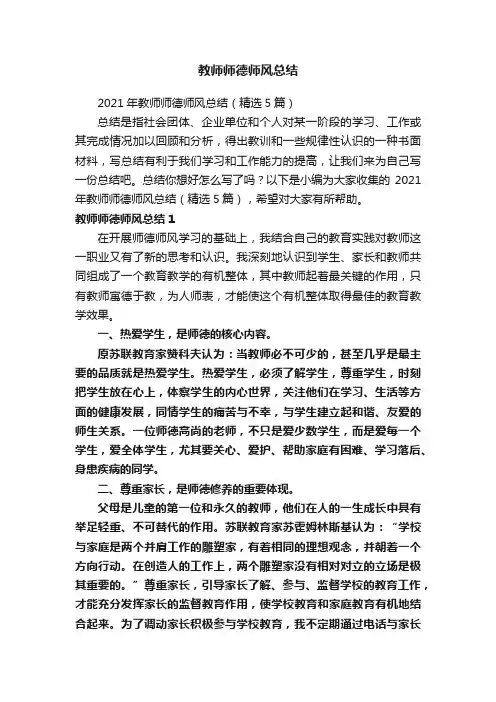 教师师德师风总结

2021 年教师师德师风总结（精选 5 篇）

总结是指社会团体、企业单位和个人对某一阶段的学习、工作或其完成情况加以回顾和分析，得出教训和一些规律性认识的一种书面材料，写总结有利于我们学习和工作能力的提高，让我们来为自己写一份总结吧。总结你想好怎么写了吗？以下是小编为大家收集的 2021 年教师师德师风总结（精选 5 篇），希望对大家有所帮助。

教师师德师风总结 1

在开展师德师风学习的基础上，我结合自己的教育实践对教师这一职业又有了新的思考和认识。我深刻地认识到学生、家长和教师共同组成了一个教育教学的有机整体，其中教师起着最关键的作用，只有教师富德于教，为人师表，才能使这个有机整体取得最佳的教育教学效果。

一、热爱学生，是师德的核心内容。

原苏联教育家赞科夫认为：当教师必不可少的，甚至几乎是最主要的品质就是热爱学生。热爱学生，必须了解学生，尊重学生，时刻把学生放在心上，体察学生的内心世界，关注他们在学习、生活等方面的健康发展，同情学生的痛苦与不幸，与学生建立起和谐、友爱的师生关系。一位师德高尚的老师，不只是爱少数学生，而是爱每一个学生，爱全体学生，尤其要关心、爱护、帮助家庭有困难、学习落后、身患疾病的同学。

二、尊重家长，是师德修养的重要体现。

父母是儿童的第一位和永久的教师，他们在人的一生成长中具有举足轻重、不可替代的作用。苏联教育家苏霍姆林斯基认为：“学校与家庭是两个并肩工作的雕塑家，有着相同的理想观念，并朝着一个方向行动。在创造人的工作上，两个雕塑家没有相对对立的立场是极其重要的。”尊重家长，引导家长了解、参与、监督学校的教育工作，才能充分发挥家长的监督教育作用，使学校教育和家庭教育有机地结合起来。为了调动家长积极参与学校教育，我不定期通过电话与家长